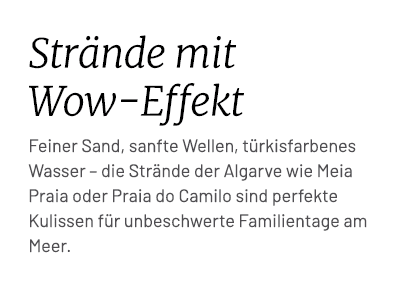 Strände mit Wow-Effekt

Feiner Sand, sanfte Wellen, türkisfarbenes Wasser – die Strände der Algarve wie Meia Praia oder Praia do Camilo sind perfekte Kulissen für unbeschwerte Familientage am Meer.